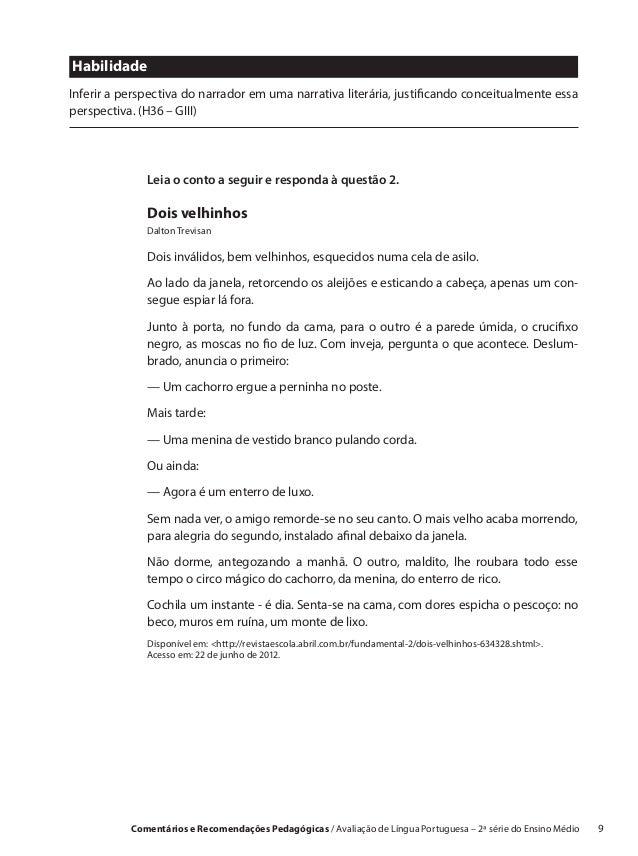 Habilidade

Inferir a perspectiva do narrador em uma narrativa literária, justificando conceitualmente essa perspectiva. (H36 – GIII)

Leia o conto a seguir e responda à questão 2.

Dois velhinhos

Dalton Trevisan

Dois inválidos, bem velhinhos, esquecidos numa cela de asilo.

Ao lado da janela, retorcendo os aleijões e esticando a cabeça, apenas um consegue espiar lá fora.

Junto à porta, no fundo da cama, para o outro é a parede úmida, o crucifixo negro, as moscas no fio de luz. Com inveja, pergunta o que acontece. Deslumbrado, anuncia o primeiro:

— Um cachorro ergue a perninha no poste.

Mais tarde:

— Uma menina de vestido branco pulando corda.

Ou ainda:

— Agora é um enterro de luxo.

Sem nada ver, o amigo remorde-se no seu canto. O mais velho acaba morrendo, para alegria do segundo, instalado afinal debaixo da janela.

Não dorme, antegozando a manhã. O outro, maldito, lhe roubara todo esse tempo o circo mágico do cachorro, da menina, do enterro de rico.

Cochila um instante - é dia. Senta-se na cama, com dores espicha o pescoço: no beco, muros em ruína, um monte de lixo.

Disponível em: <http://revistaescola.abril.com.br/fundamental-2/dois-velhinhos-634328.shtml>. Acesso em: 22 de junho de 2012.

Comentários e Recomendações Pedagógicas / Avaliação de Língua Portuguesa – 2ª série do Ensino Médio 9